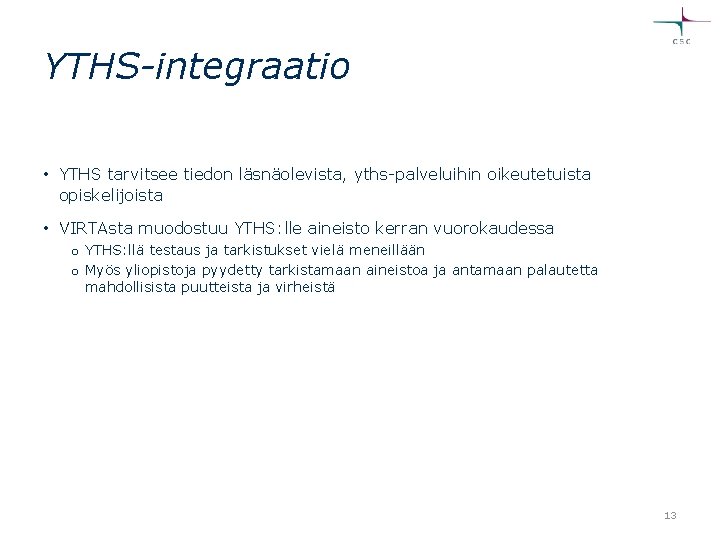 CSC

YTHS-integraatio

• YTHS tarvitsee tiedon läsnäolevista, yths-palveluihin oikeutetuista opiskelijoista

• VIRTAsta muodostuu YTHS:lle aineisto kerran vuorokaudessa
o YTHS:llä testaus ja tarkistukset vielä meneillään
o Myös yliopistoja pyydetty tarkistamaan aineistoa ja antamaan palautetta mahdollisista puutteista ja virheistä

13